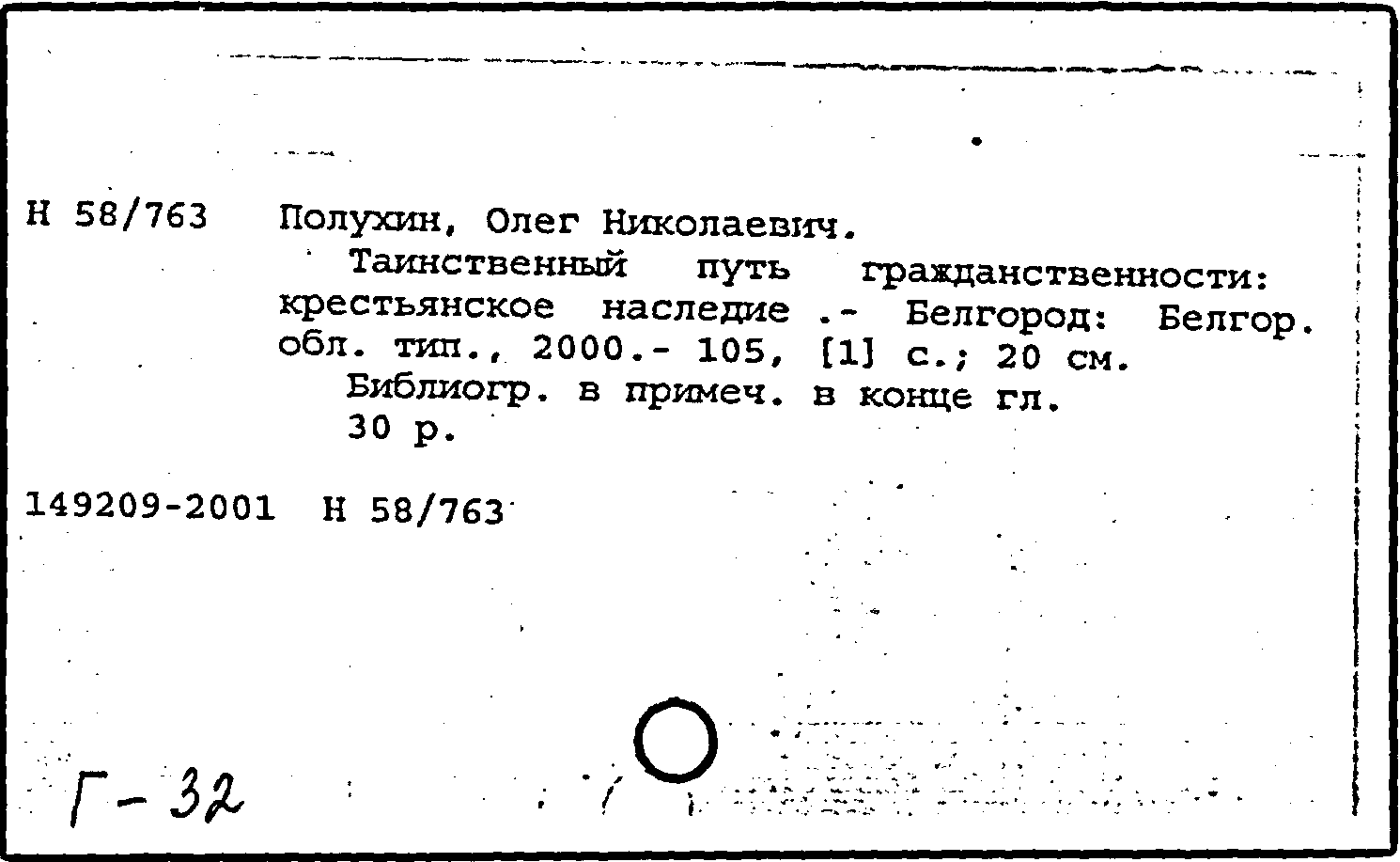 Н 58/763 Полухин, Олег Николаевич.
Таинственный путь гражданственности: крестьянское наследие .- Белгород: Белгор. обл. тип., 2000.- 105, [1] с.; 20 см.
Библиогр. в примеч. в конце гл.
30 р.

149209-2001 Н 58/763

Г-32